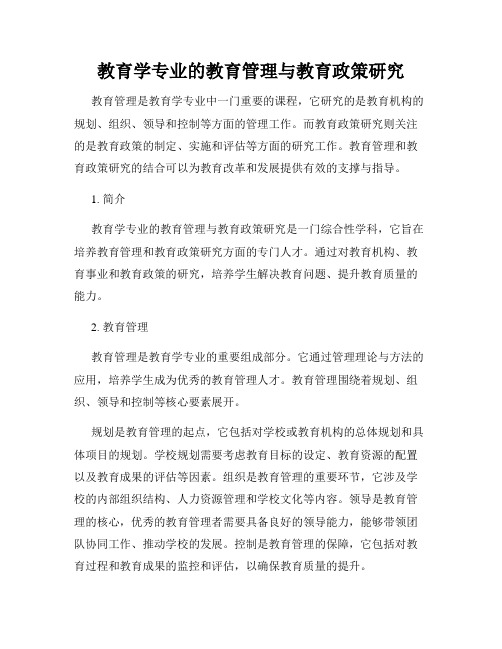 教育学专业的教育管理与教育政策研究

教育管理是教育学专业中一门重要的课程，它研究的是教育机构的规划、组织、领导和控制等方面的管理工作。而教育政策研究则关注的是教育政策的制定、实施和评估等方面的研究工作。教育管理和教育政策研究的结合可以为教育改革和发展提供有效的支撑与指导。

1. 简介

教育学专业的教育管理与教育政策研究是一门综合性学科，它旨在培养教育管理和教育政策研究方面的专门人才。通过对教育机构、教育事业和教育政策的研究，培养学生解决教育问题、提升教育质量的能力。

2. 教育管理

教育管理是教育学专业的重要组成部分。它通过管理理论与方法的应用，培养学生成为优秀的教育管理人才。教育管理围绕着规划、组织、领导和控制等核心要素展开。

规划是教育管理的起点，它包括对学校或教育机构的总体规划和具体项目的规划。学校规划需要考虑教育目标的设定、教育资源的配置以及教育成果的评估等因素。组织是教育管理的重要环节，它涉及学校的内部组织结构、人力资源管理和学校文化等内容。领导是教育管理的核心，优秀的教育管理者需要具备良好的领导能力，能够带领团队协同工作、推动学校的发展。控制是教育管理的保障，它包括对教育过程和教育成果的监控和评估，以确保教育质量的提升。